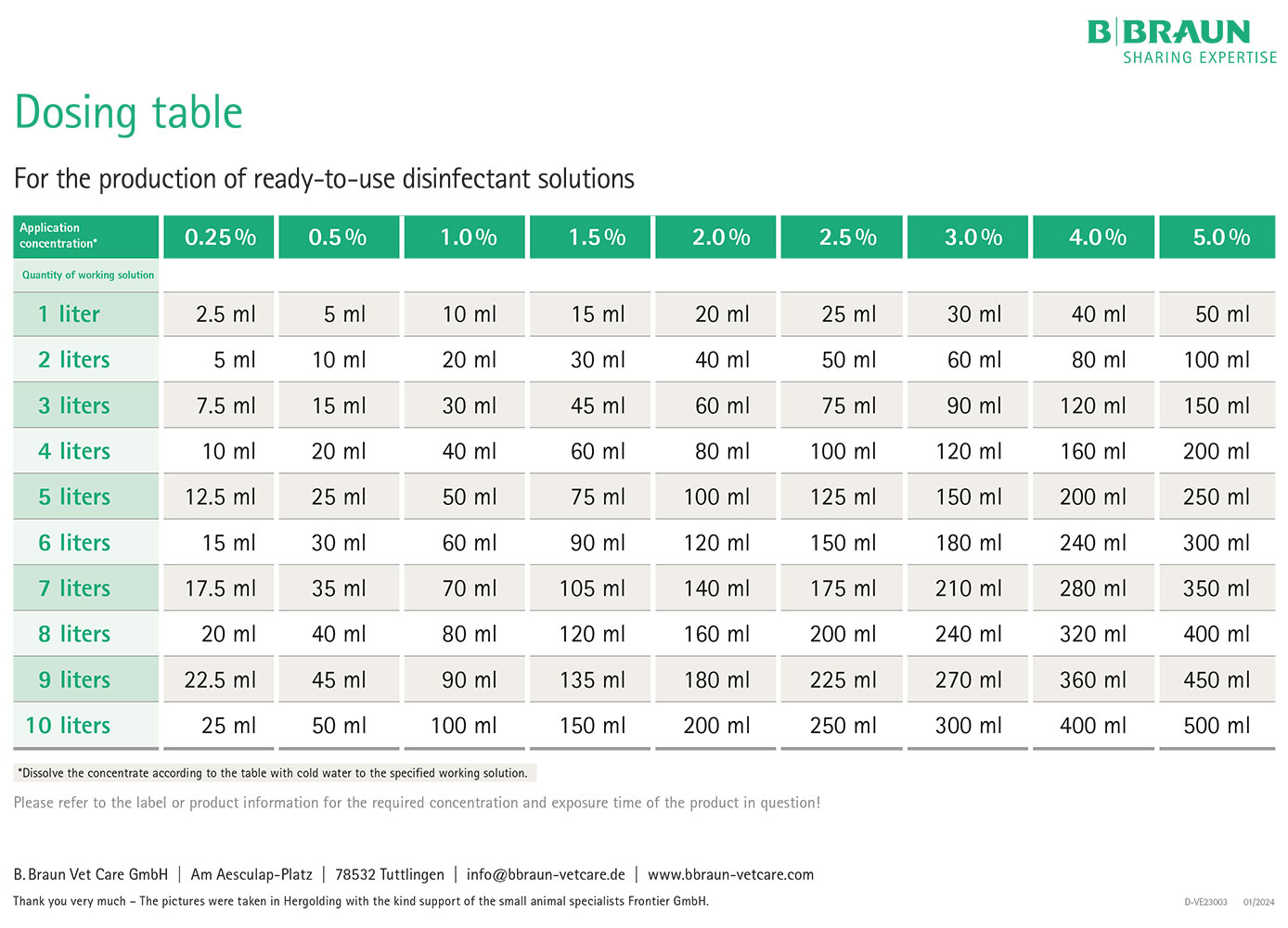 B|BRAUN
SHARING EXPERTISE

Dosing table

For the production of ready-to-use disinfectant solutions

| Application concentration* | 0.25 % | 0.5 % | 1.0 % | 1.5 % | 2.0 % | 2.5 % | 3.0 % | 4.0 % | 5.0 % |
|---|---|---|---|---|---|---|---|---|---|
| Quantity of working solution | | | | | | | | | |
| 1 liter | 2.5 ml | 5 ml | 10 ml | 15 ml | 20 ml | 25 ml | 30 ml | 40 ml | 50 ml |
| 2 liters | 5 ml | 10 ml | 20 ml | 30 ml | 40 ml | 50 ml | 60 ml | 80 ml | 100 ml |
| 3 liters | 7.5 ml | 15 ml | 30 ml | 45 ml | 60 ml | 75 ml | 90 ml | 120 ml | 150 ml |
| 4 liters | 10 ml | 20 ml | 40 ml | 60 ml | 80 ml | 100 ml | 120 ml | 160 ml | 200 ml |
| 5 liters | 12.5 ml | 25 ml | 50 ml | 75 ml | 100 ml | 125 ml | 150 ml | 200 ml | 250 ml |
| 6 liters | 15 ml | 30 ml | 60 ml | 90 ml | 120 ml | 150 ml | 180 ml | 240 ml | 300 ml |
| 7 liters | 17.5 ml | 35 ml | 70 ml | 105 ml | 140 ml | 175 ml | 210 ml | 280 ml | 350 ml |
| 8 liters | 20 ml | 40 ml | 80 ml | 120 ml | 160 ml | 200 ml | 240 ml | 320 ml | 400 ml |
| 9 liters | 22.5 ml | 45 ml | 90 ml | 135 ml | 180 ml | 225 ml | 270 ml | 360 ml | 450 ml |
| 10 liters | 25 ml | 50 ml | 100 ml | 150 ml | 200 ml | 250 ml | 300 ml | 400 ml | 500 ml |

*Dissolve the concentrate according to the table with cold water to the specified working solution.

Please refer to the label or product information for the required concentration and exposure time of the product in question!

B. Braun Vet Care GmbH | Am Aesculap-Platz | 78532 Tuttlingen | info@bbraun-vetcare.de | www.bbraun-vetcare.com

Thank you very much – The pictures were taken in Hergolding with the kind support of the small animal specialists Frontier GmbH.

D-VE23003 01/2024